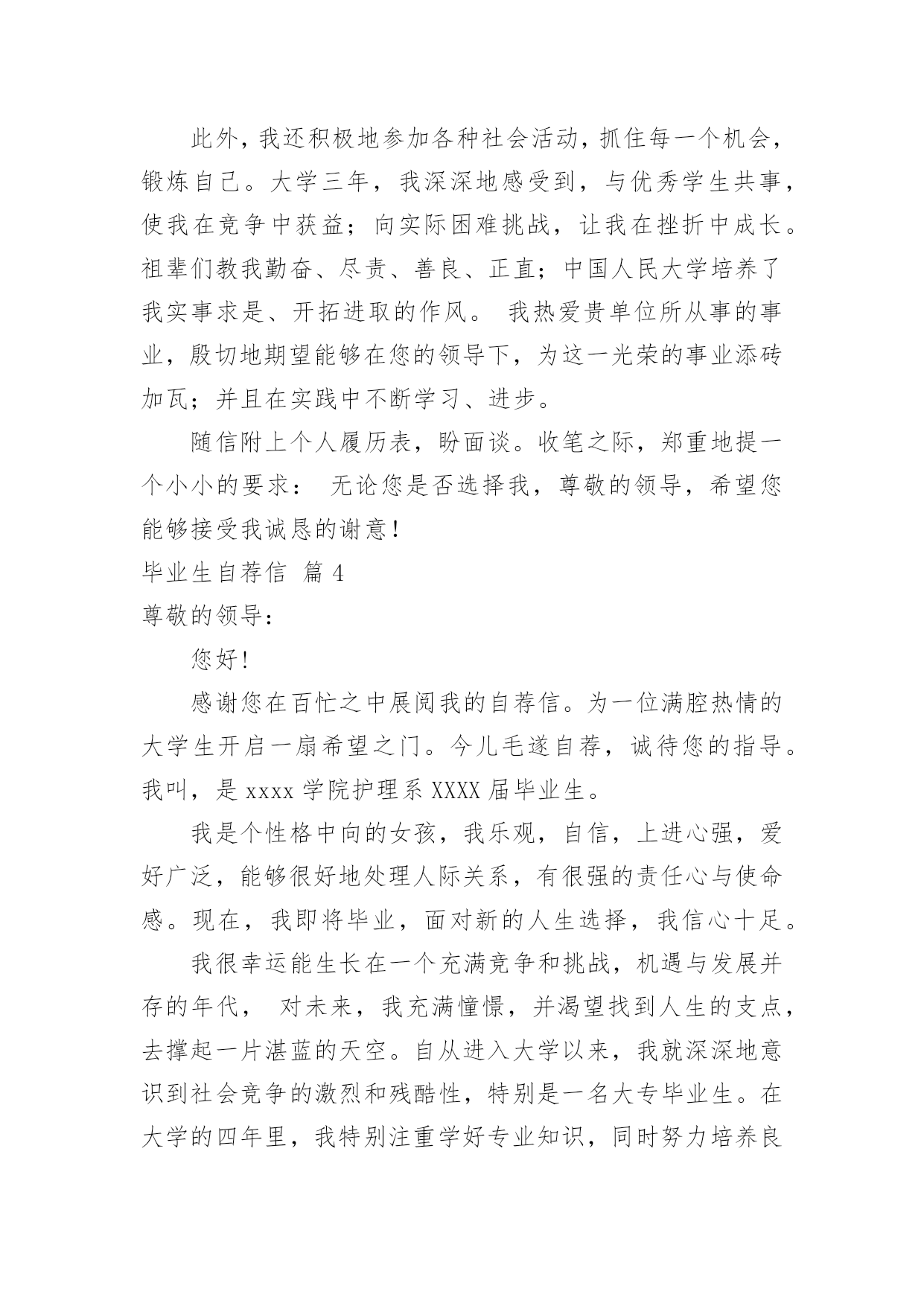 此外，我还积极地参加各种社会活动，抓住每一个机会，锻炼自己。大学三年，我深深地感受到，与优秀学生共事，使我在竞争中获益；向实际困难挑战，让我在挫折中成长。祖辈们教我勤奋、尽责、善良、正直；中国人民大学培养了我实事求是、开拓进取的作风。 我热爱贵单位所从事的事业，殷切地期望能够在您的领导下，为这一光荣的事业添砖加瓦；并且在实践中不断学习、进步。

随信附上个人履历表，盼面谈。收笔之际，郑重地提一个小小的要求： 无论您是否选择我，尊敬的领导，希望您能够接受我诚恳的谢意！

毕业生自荐信 篇 4

尊敬的领导：

您好！

感谢您在百忙之中展阅我的自荐信。为一位满腔热情的大学生开启一扇希望之门。今儿毛遂自荐，诚待您的指导。我叫，是 xxxx 学院护理系 XXXX 届毕业生。

我是个性格中向的女孩，我乐观，自信，上进心强，爱好广泛，能够很好地处理人际关系，有很强的责任心与使命感。现在，我即将毕业，面对新的人生选择，我信心十足。

我很幸运能生长在一个充满竞争和挑战，机遇与发展并存的年代， 对未来，我充满憧憬，并渴望找到人生的支点，去撑起一片湛蓝的天空。自从进入大学以来，我就深深地意识到社会竞争的激烈和残酷性，特别是一名大专毕业生。在大学的四年里，我特别注重学好专业知识，同时努力培养良